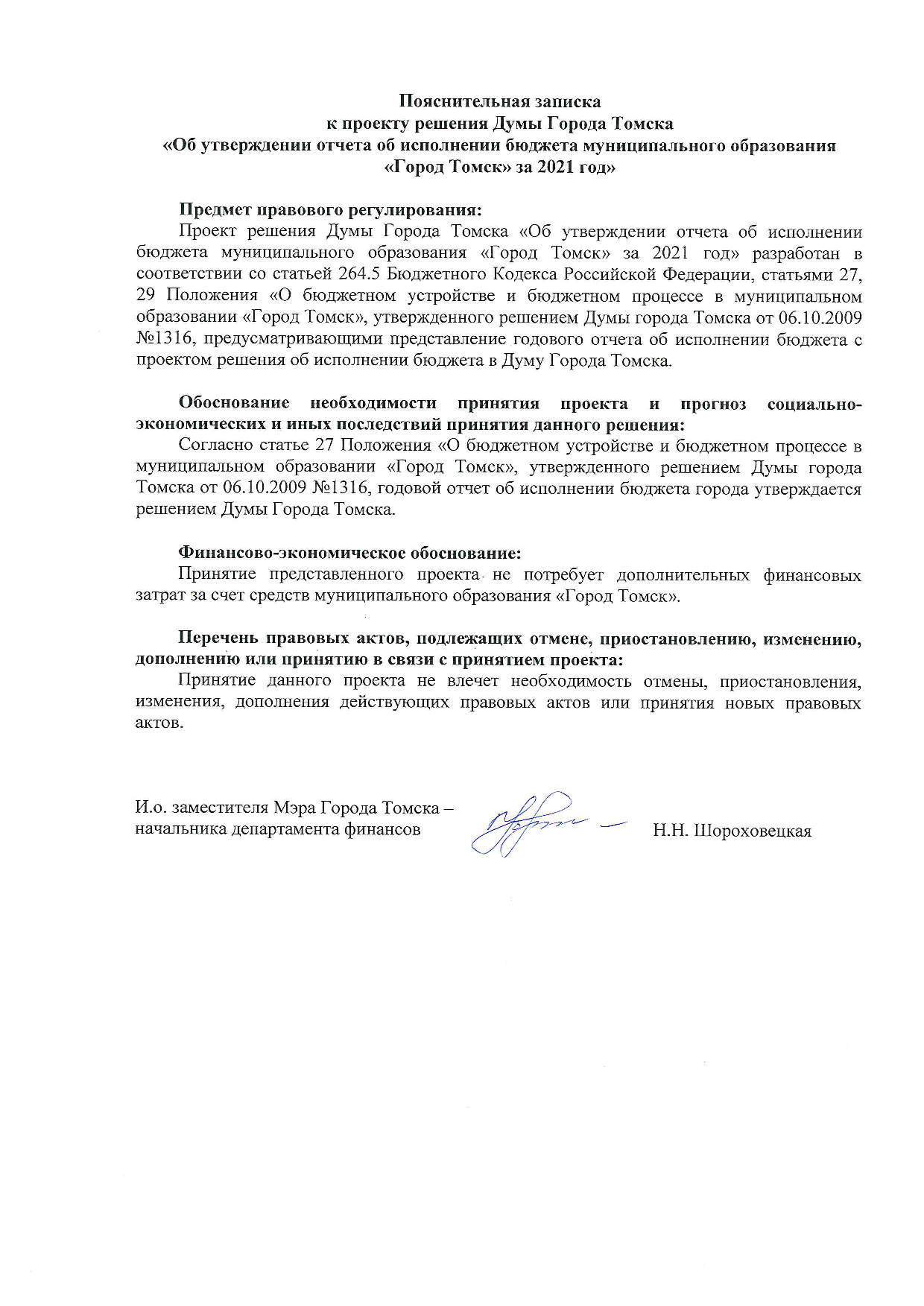 Пояснительная записка
к проекту решения Думы Города Томска
«Об утверждении отчета об исполнении бюджета муниципального образования «Город Томск» за 2021 год»

Предмет правового регулирования:
Проект решения Думы Города Томска «Об утверждении отчета об исполнении бюджета муниципального образования «Город Томск» за 2021 год» разработан в соответствии со статьей 264.5 Бюджетного Кодекса Российской Федерации, статьями 27, 29 Положения «О бюджетном устройстве и бюджетном процессе в муниципальном образовании «Город Томск», утвержденного решением Думы города Томска от 06.10.2009 №1316, предусматривающими представление годового отчета об исполнении бюджета с проектом решения об исполнении бюджета в Думу Города Томска.

Обоснование необходимости принятия проекта и прогноз социально-экономических и иных последствий принятия данного решения:
Согласно статье 27 Положения «О бюджетном устройстве и бюджетном процессе в муниципальном образовании «Город Томск», утвержденного решением Думы города Томска от 06.10.2009 №1316, годовой отчет об исполнении бюджета города утверждается решением Думы Города Томска.

Финансово-экономическое обоснование:
Принятие представленного проекта не потребует дополнительных финансовых затрат за счет средств муниципального образования «Город Томск».

Перечень правовых актов, подлежащих отмене, приостановлению, изменению, дополнению или принятию в связи с принятием проекта:
Принятие данного проекта не влечет необходимость отмены, приостановления, изменения, дополнения действующих правовых актов или принятия новых правовых актов.

И.о. заместителя Мэра Города Томска – начальника департамента финансов Н.Н. Шороховецкая